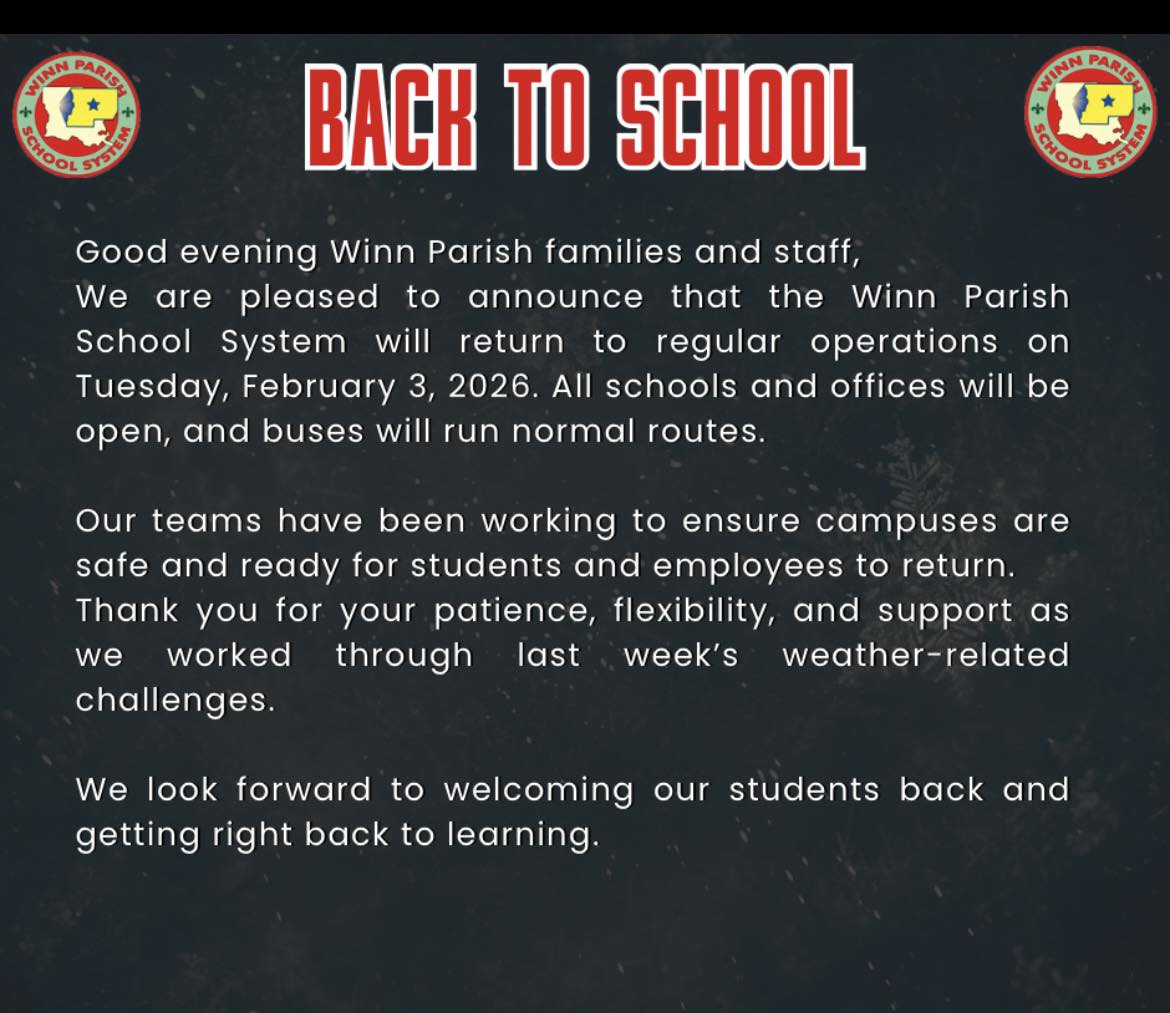 WINN PARISH SCHOOL SYSTEM

BACK TO SCHOOL

WINN PARISH SCHOOL SYSTEM

Good evening Winn Parish families and staff,
We are pleased to announce that the Winn Parish School System will return to regular operations on Tuesday, February 3, 2026. All schools and offices will be open, and buses will run normal routes.

Our teams have been working to ensure campuses are safe and ready for students and employees to return. Thank you for your patience, flexibility, and support as we worked through last week's weather-related challenges.

We look forward to welcoming our students back and getting right back to learning.